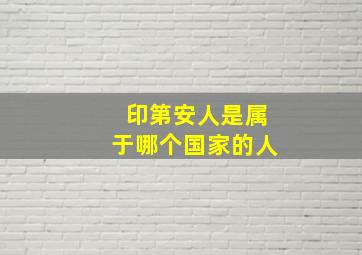 印第安人是属于哪个国家的人